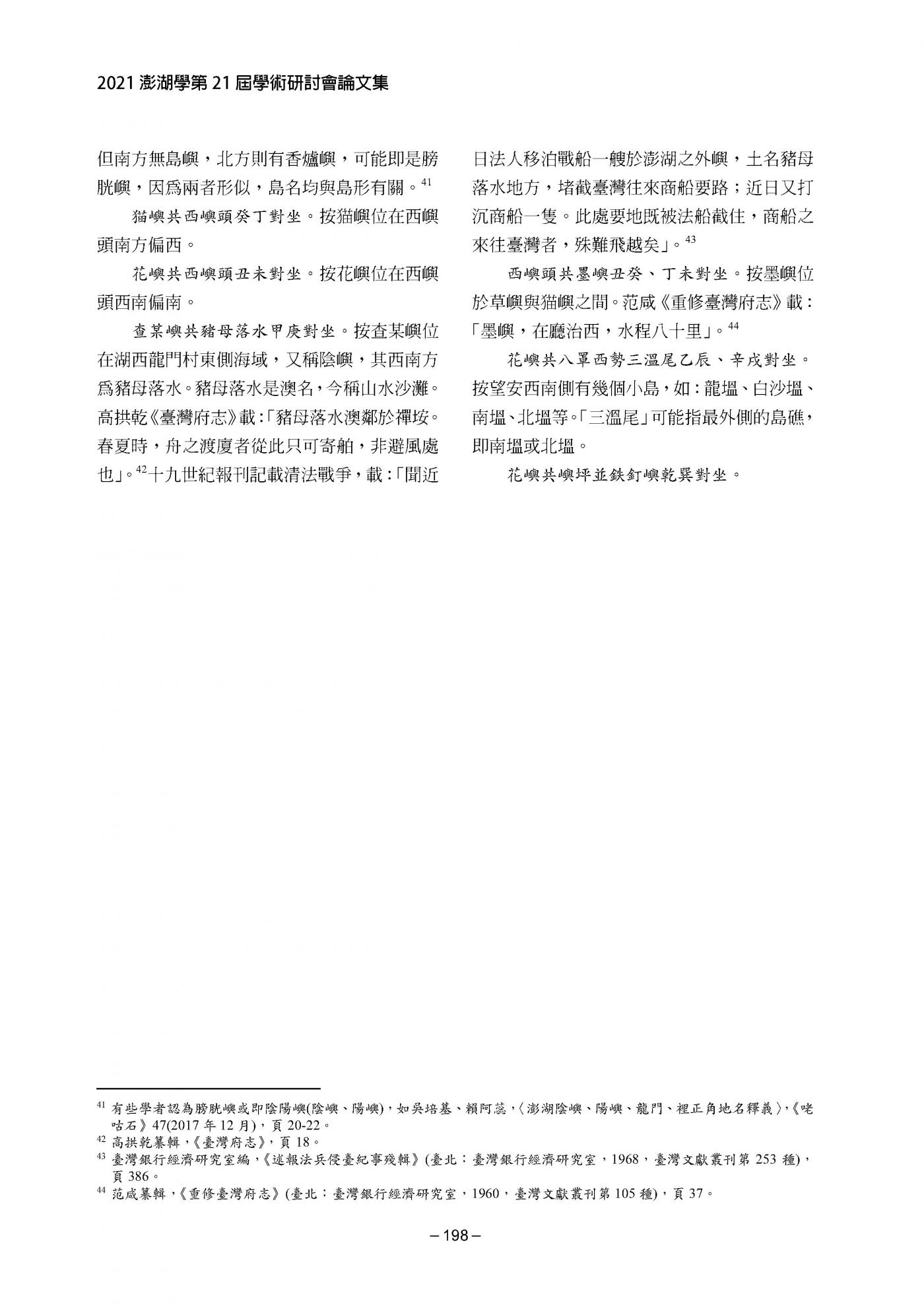 2021 澎湖學第 21 屆學術研討會論文集

但南方無島嶼，北方則有香爐嶼，可能即是膀胱嶼，因爲兩者形似，島名均與島形有關。$^{41}$

猫嶼共西嶼頭癸丁對坐。按猫嶼位在西嶼頭南方偏西。

花嶼共西嶼頭丑未對坐。按花嶼位在西嶼頭西南偏南。

查某嶼共豬母落水甲庚對坐。按查某嶼位在湖西龍門村東側海域，又稱陰嶼，其西南方爲豬母落水。豬母落水是澳名，今稱山水沙灘。高拱乾《臺灣府志》載：「豬母落水澳鄰於裡垵。春夏時，舟之渡廈者從此只可寄舶，非避風處也」。$^{42}$十九世紀報刊記載清法戰爭，載：「聞近日法人移泊戰船一艘於澎湖之外嶼，土名豬母落水地方，堵截臺灣往來商船要路；近日又打沉商船一隻。此處要地既被法船截住，商船之來往臺灣者，殊難飛越矣」。$^{43}$

西嶼頭共墨嶼丑癸、丁未對坐。按墨嶼位於草嶼與猫嶼之間。范咸《重修臺灣府志》載：「墨嶼，在廳治西，水程八十里」。$^{44}$

花嶼共八罩西勢三溫尾乙辰、辛戌對坐。按望安西南側有幾個小島，如：龍塭、白沙塭、南塭、北塭等。「三溫尾」可能指最外側的島礁，即南塭或北塭。

花嶼共嶼坪並鉄釘嶼乾巽對坐。

$^{41}$ 有些學者認為膀胱嶼或即陰陽嶼(陰嶼、陽嶼)，如吳培基、賴阿蕊，〈澎湖陰嶼、陽嶼、龍門、裡正角地名釋義〉，《咾咕石》47(2017 年 12 月)，頁 20-22。
$^{42}$ 高拱乾纂輯，《臺灣府志》，頁 18。
$^{43}$ 臺灣銀行經濟研究室編，《述報法兵侵臺紀事殘輯》(臺北：臺灣銀行經濟研究室，1968，臺灣文獻叢刊第 253 種)，頁 386。
$^{44}$ 范咸纂輯，《重修臺灣府志》(臺北：臺灣銀行經濟研究室，1960，臺灣文獻叢刊第 105 種)，頁 37。

– 198 –